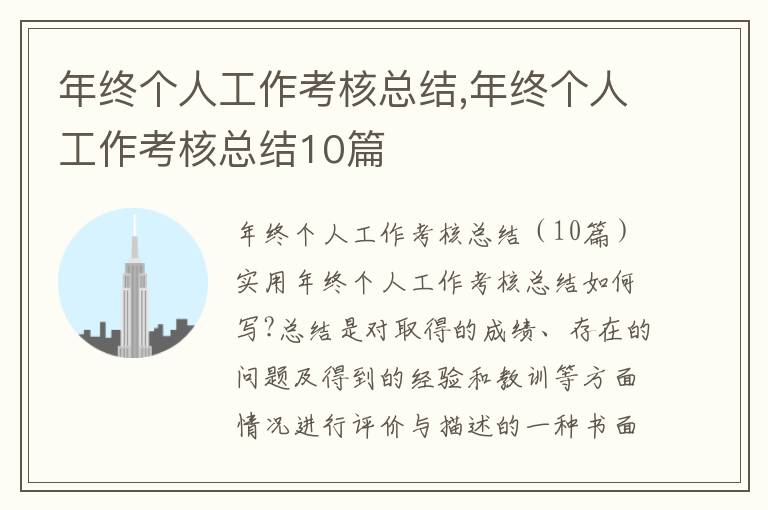 年终个人工作考核总结,年终个人工作考核总结10篇

年终个人工作考核总结（10篇）实用年终个人工作考核总结如何写?总结是对取得的成绩、存在的问题及得到的经验和教训等方面情况进行评价与描述的一种书面